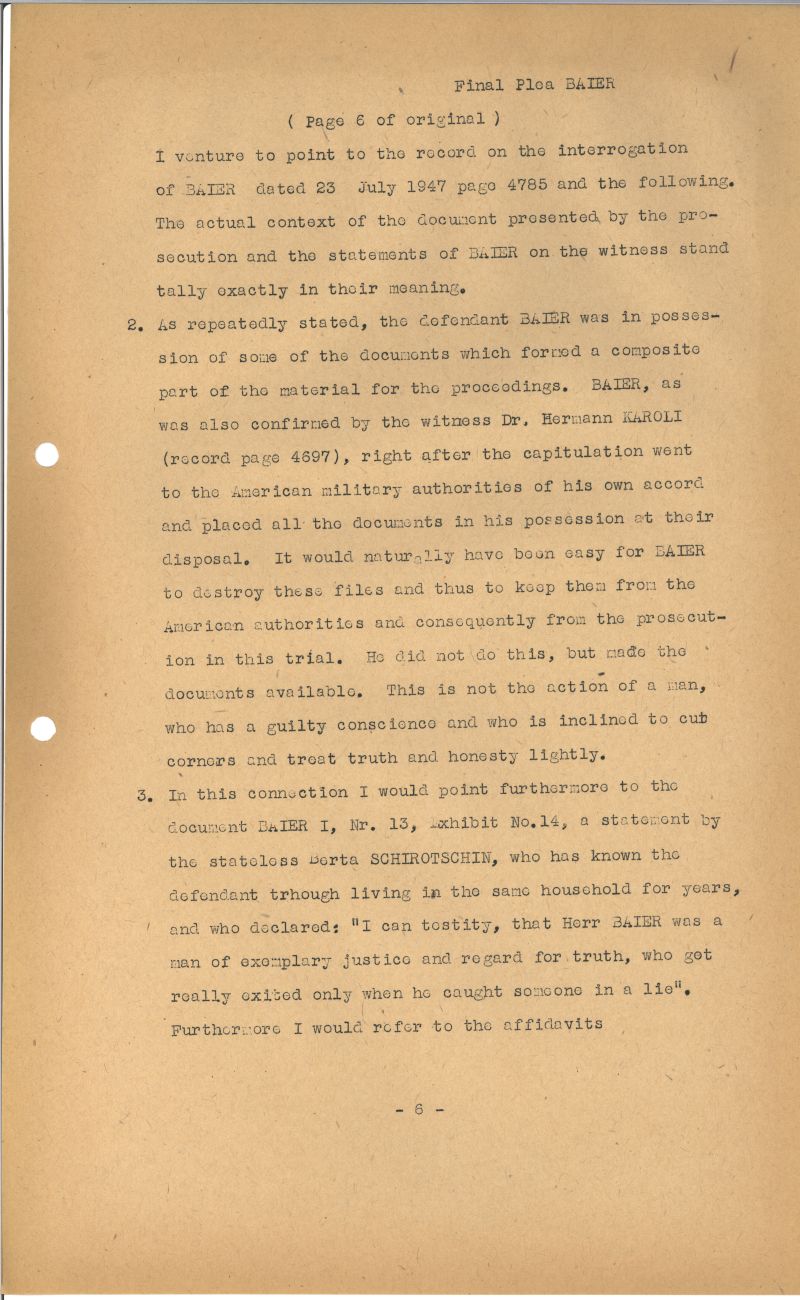 Final Plea BAIER

( Page 6 of original )

I venture to point to the record on the interrogation of BAIER dated 23 July 1947 page 4785 and the following. The actual context of the document presented by the prosecution and the statements of BAIER on the witness stand tally exactly in their meaning.

2. As repeatedly stated, the defendant BAIER was in possession of some of the documents which formed a composite part of the material for the proceedings. BAIER, as was also confirmed by the witness Dr. Hermann KAROLI (record page 4697), right after the capitulation went to the American military authorities of his own accord and placed all the documents in his possession at their disposal. It would naturally have been easy for BAIER to destroy these files and thus to keep them from the American authorities and consequently from the prosecution in this trial. He did not do this, but made the documents available. This is not the action of a man, who has a guilty conscience and who is inclined to cut corners and treat truth and honesty lightly.

3. In this connection I would point furthermore to the document BAIER I, Nr. 13, Exhibit No.14, a statement by the stateless Berta SCHIROTSCHIN, who has known the defendant trhough living in the same household for years, and who declared: "I can testity, that Herr BAIER was a man of exemplary justice and regard for truth, who got really exited only when he caught someone in a lie". Furthermore I would refer to the affidavits

- 6 -